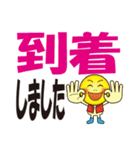 到着

しました